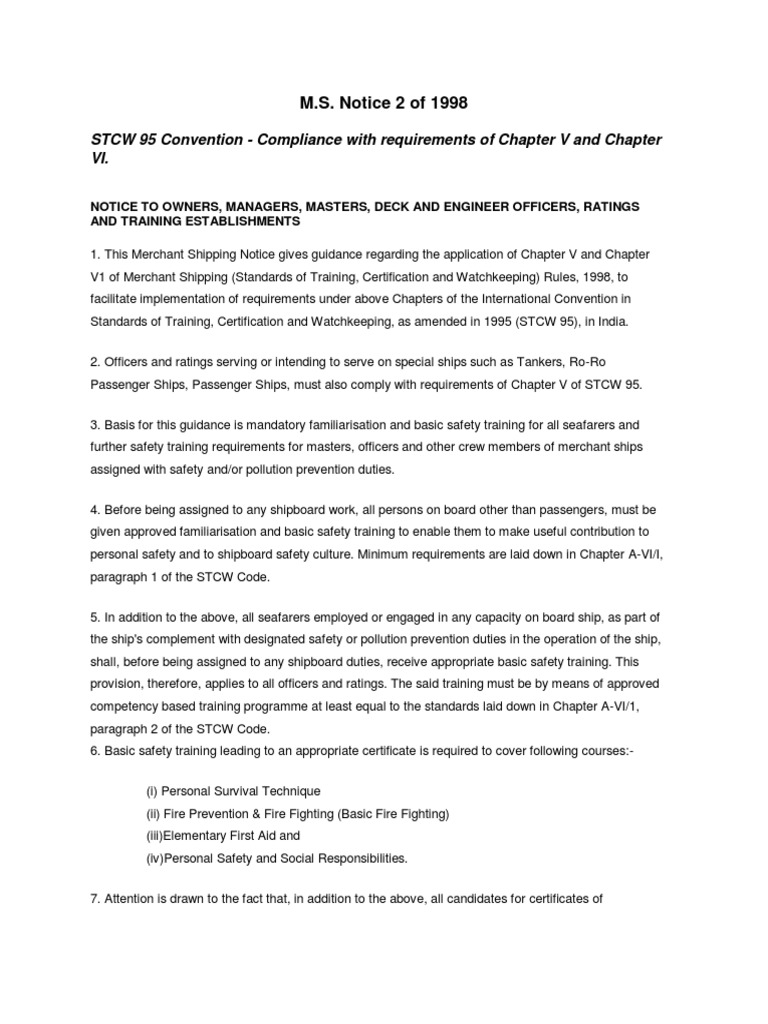 M.S. Notice 2 of 1998

STCW 95 Convention - Compliance with requirements of Chapter V and Chapter VI.

NOTICE TO OWNERS, MANAGERS, MASTERS, DECK AND ENGINEER OFFICERS, RATINGS AND TRAINING ESTABLISHMENTS

1. This Merchant Shipping Notice gives guidance regarding the application of Chapter V and Chapter V1 of Merchant Shipping (Standards of Training, Certification and Watchkeeping) Rules, 1998, to facilitate implementation of requirements under above Chapters of the International Convention in Standards of Training, Certification and Watchkeeping, as amended in 1995 (STCW 95), in India.

2. Officers and ratings serving or intending to serve on special ships such as Tankers, Ro-Ro Passenger Ships, Passenger Ships, must also comply with requirements of Chapter V of STCW 95.

3. Basis for this guidance is mandatory familiarisation and basic safety training for all seafarers and further safety training requirements for masters, officers and other crew members of merchant ships assigned with safety and/or pollution prevention duties.

4. Before being assigned to any shipboard work, all persons on board other than passengers, must be given approved familiarisation and basic safety training to enable them to make useful contribution to personal safety and to shipboard safety culture. Minimum requirements are laid down in Chapter A-VI/I, paragraph 1 of the STCW Code.

5. In addition to the above, all seafarers employed or engaged in any capacity on board ship, as part of the ship's complement with designated safety or pollution prevention duties in the operation of the ship, shall, before being assigned to any shipboard duties, receive appropriate basic safety training. This provision, therefore, applies to all officers and ratings. The said training must be by means of approved competency based training programme at least equal to the standards laid down in Chapter A-VI/1, paragraph 2 of the STCW Code.
6. Basic safety training leading to an appropriate certificate is required to cover following courses:-

(i) Personal Survival Technique
(ii) Fire Prevention & Fire Fighting (Basic Fire Fighting)
(iii)Elementary First Aid and
(iv)Personal Safety and Social Responsibilities.

7. Attention is drawn to the fact that, in addition to the above, all candidates for certificates of